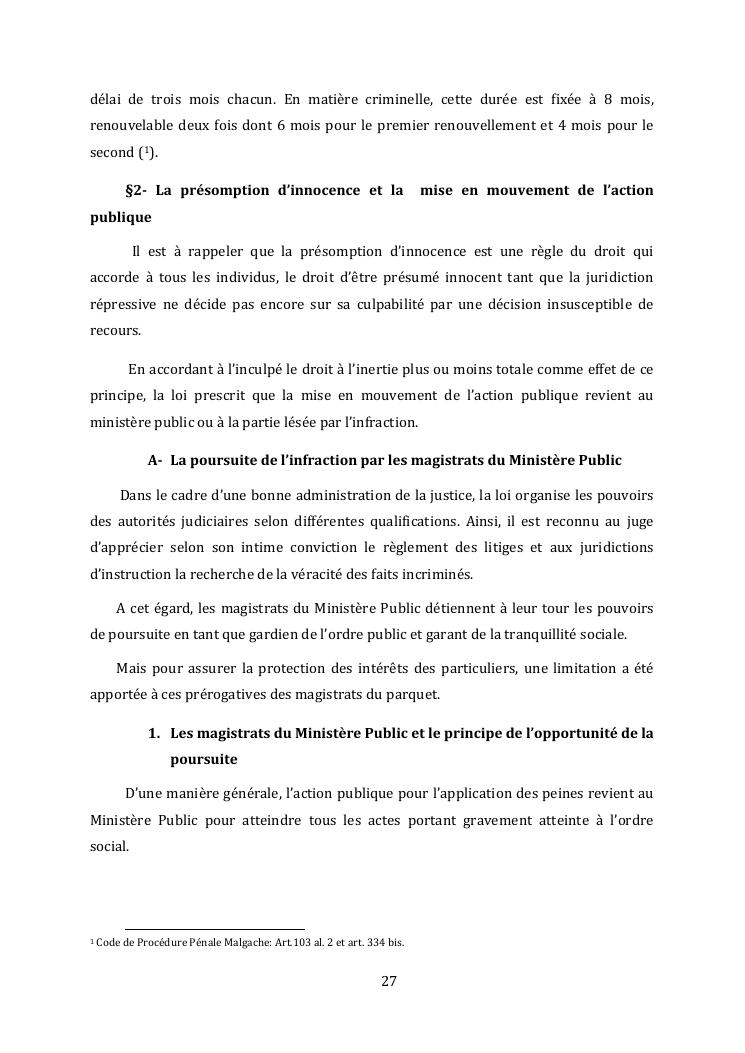 délai de trois mois chacun. En matière criminelle, cette durée est fixée à 8 mois, renouvelable deux fois dont 6 mois pour le premier renouvellement et 4 mois pour le second ($^1$).

§2- La présomption d'innocence et la mise en mouvement de l'action publique

Il est à rappeler que la présomption d'innocence est une règle du droit qui accorde à tous les individus, le droit d'être présumé innocent tant que la juridiction répressive ne décide pas encore sur sa culpabilité par une décision insusceptible de recours.

En accordant à l'inculpé le droit à l'inertie plus ou moins totale comme effet de ce principe, la loi prescrit que la mise en mouvement de l'action publique revient au ministère public ou à la partie lésée par l'infraction.

A- La poursuite de l'infraction par les magistrats du Ministère Public

Dans le cadre d'une bonne administration de la justice, la loi organise les pouvoirs des autorités judiciaires selon différentes qualifications. Ainsi, il est reconnu au juge d'apprécier selon son intime conviction le règlement des litiges et aux juridictions d'instruction la recherche de la véracité des faits incriminés.

A cet égard, les magistrats du Ministère Public détiennent à leur tour les pouvoirs de poursuite en tant que gardien de l'ordre public et garant de la tranquillité sociale.

Mais pour assurer la protection des intérêts des particuliers, une limitation a été apportée à ces prérogatives des magistrats du parquet.

1. Les magistrats du Ministère Public et le principe de l'opportunité de la poursuite

D'une manière générale, l'action publique pour l'application des peines revient au Ministère Public pour atteindre tous les actes portant gravement atteinte à l'ordre social.

$^1$ Code de Procédure Pénale Malgache: Art.103 al. 2 et art. 334 bis.

27